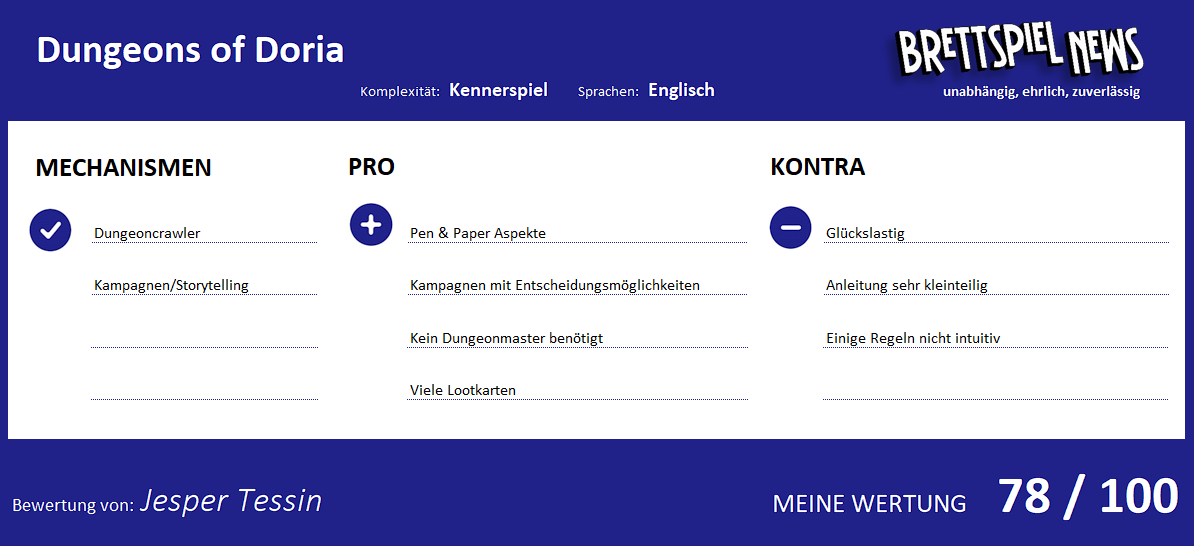 Dungeons of Doria

Komplexität: Kennerspiel Sprachen: Englisch

BRETTSPIEL NEWS
unabhängig, ehrlich, zuverlässig

MECHANISMEN

Dungeoncrawler

Kampagnen/Storytelling

PRO

Pen & Paper Aspekte

Kampagnen mit Entscheidungsmöglichkeiten

Kein Dungeonmaster benötigt

Viele Lootkarten

KONTRA

Glückslastig

Anleitung sehr kleinteilig

Einige Regeln nicht intuitiv

Bewertung von: Jesper Tessin

MEINE WERTUNG 78 / 100